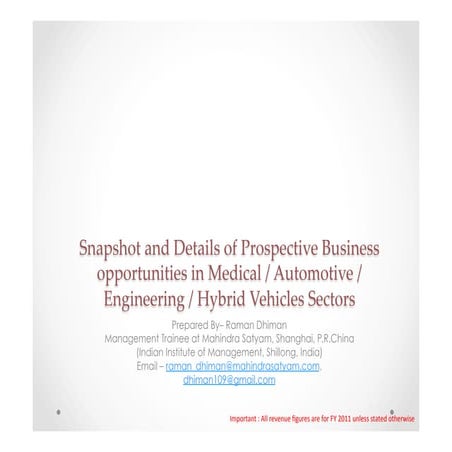 Snapshot and Details of Prospective Business opportunities in Medical / Automotive / Engineering / Hybrid Vehicles Sectors

Prepared By– Raman Dhiman
Management Trainee at Mahindra Satyam, Shanghai, P.R.China
(Indian Institute of Management, Shillong, India)
Email – raman_dhiman@mahindrasatyam.com, dhiman109@gmail.com

Important : All revenue figures are for FY 2011 unless stated otherwise